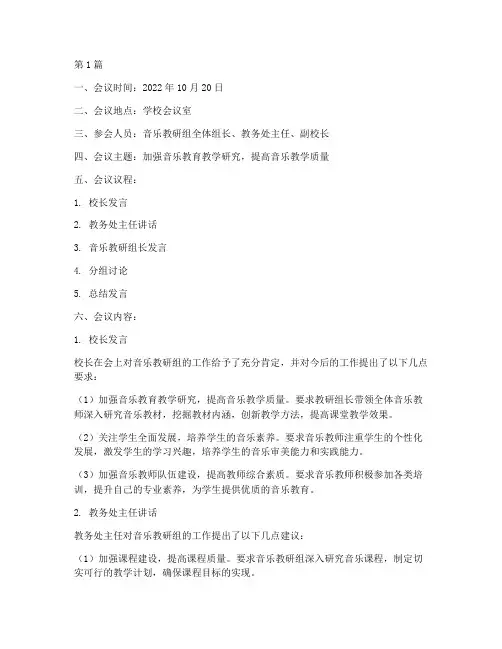 第1篇

一、会议时间：2022年10月20日

二、会议地点：学校会议室

三、参会人员：音乐教研组全体组长、教务处主任、副校长

四、会议主题：加强音乐教育教学研究，提高音乐教学质量

五、会议议程：

1. 校长发言

2. 教务处主任讲话

3. 音乐教研组长发言

4. 分组讨论

5. 总结发言

六、会议内容：

1. 校长发言

校长在会上对音乐教研组的工作给予了充分肯定，并对今后的工作提出了以下几点要求：

（1）加强音乐教育教学研究，提高音乐教学质量。要求教研组长带领全体音乐教师深入研究音乐教材，挖掘教材内涵，创新教学方法，提高课堂教学效果。

（2）关注学生全面发展，培养学生的音乐素养。要求音乐教师注重学生的个性化发展，激发学生的学习兴趣，培养学生的音乐审美能力和实践能力。

（3）加强音乐教师队伍建设，提高教师综合素质。要求音乐教师积极参加各类培训，提升自己的专业素养，为学生提供优质的音乐教育。

2. 教务处主任讲话

教务处主任对音乐教研组的工作提出了以下几点建议：

（1）加强课程建设，提高课程质量。要求音乐教研组深入研究音乐课程，制定切实可行的教学计划，确保课程目标的实现。